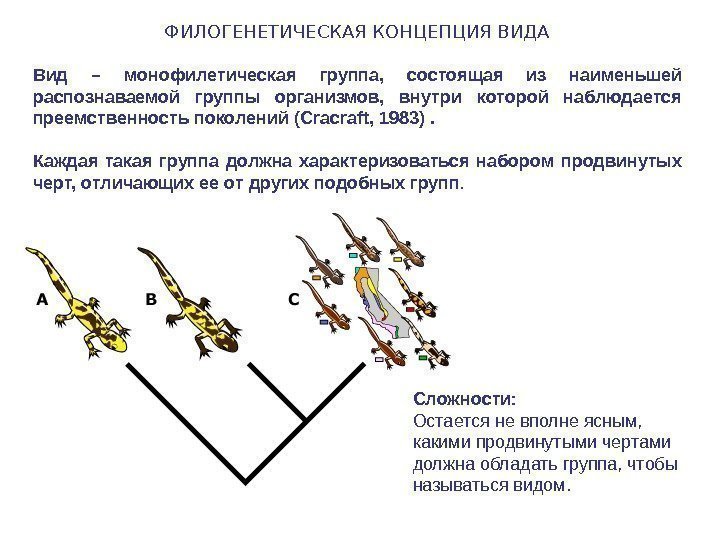 ФИЛОГЕНЕТИЧЕСКАЯ КОНЦЕПЦИЯ ВИДА

Вид – монофилетическая группа, состоящая из наименьшей распознаваемой группы организмов, внутри которой наблюдается преемственность поколений (Cracraft, 1983) .

Каждая такая группа должна характеризоваться набором продвинутых черт, отличающих ее от других подобных групп.

A

B

C

Сложности:
Остается не вполне ясным, какими продвинутыми чертами должна обладать группа, чтобы называться видом.